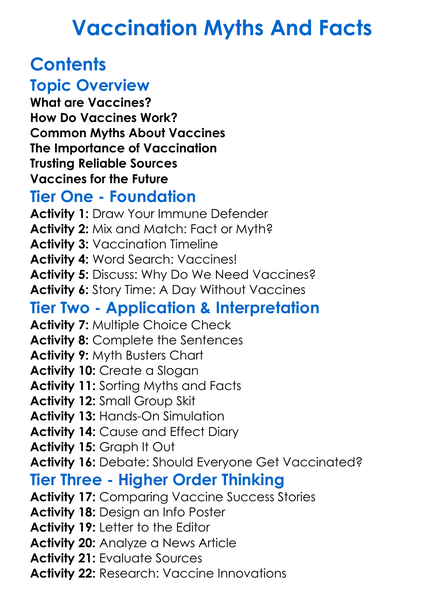 Vaccination Myths And Facts

Contents

Topic Overview

What are Vaccines?
How Do Vaccines Work?
Common Myths About Vaccines
The Importance of Vaccination
Trusting Reliable Sources
Vaccines for the Future

Tier One - Foundation

Activity 1: Draw Your Immune Defender
Activity 2: Mix and Match: Fact or Myth?
Activity 3: Vaccination Timeline
Activity 4: Word Search: Vaccines!
Activity 5: Discuss: Why Do We Need Vaccines?
Activity 6: Story Time: A Day Without Vaccines

Tier Two - Application & Interpretation

Activity 7: Multiple Choice Check
Activity 8: Complete the Sentences
Activity 9: Myth Busters Chart
Activity 10: Create a Slogan
Activity 11: Sorting Myths and Facts
Activity 12: Small Group Skit
Activity 13: Hands-On Simulation
Activity 14: Cause and Effect Diary
Activity 15: Graph It Out
Activity 16: Debate: Should Everyone Get Vaccinated?

Tier Three - Higher Order Thinking

Activity 17: Comparing Vaccine Success Stories
Activity 18: Design an Info Poster
Activity 19: Letter to the Editor
Activity 20: Analyze a News Article
Activity 21: Evaluate Sources
Activity 22: Research: Vaccine Innovations